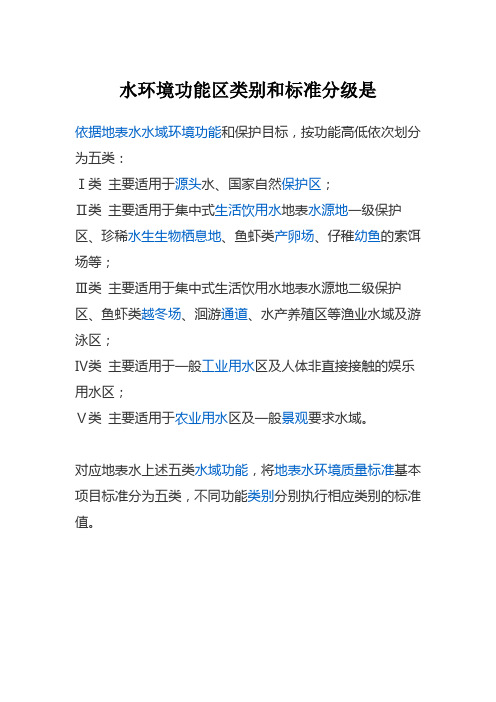 水环境功能区类别和标准分级是

依据地表水水域环境功能和保护目标，按功能高低依次划分为五类：
Ⅰ类 主要适用于源头水、国家自然保护区；
Ⅱ类 主要适用于集中式生活饮用水地表水源地一级保护区、珍稀水生生物栖息地、鱼虾类产卵场、仔稚幼鱼的索饵场等；
Ⅲ类 主要适用于集中式生活饮用水地表水源地二级保护区、鱼虾类越冬场、洄游通道、水产养殖区等渔业水域及游泳区；
Ⅳ类 主要适用于一般工业用水区及人体非直接接触的娱乐用水区；
Ⅴ类 主要适用于农业用水区及一般景观要求水域。

对应地表水上述五类水域功能，将地表水环境质量标准基本项目标准分为五类，不同功能类别分别执行相应类别的标准值。